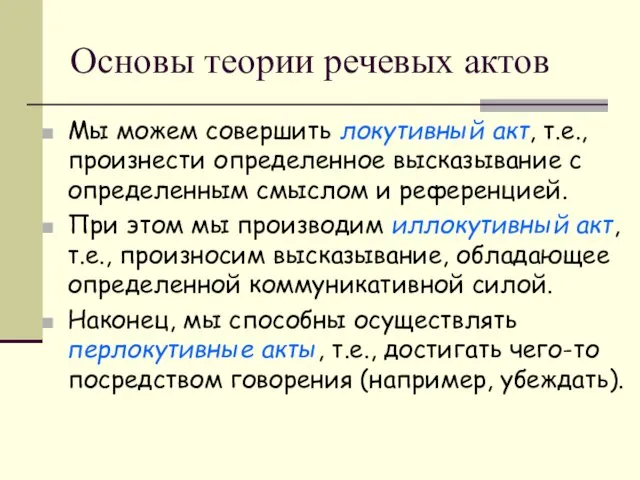 Основы теории речевых актов

Мы можем совершить локутивный акт, т.е., произнести определенное высказывание с определенным смыслом и референцией.

При этом мы производим иллокутивный акт, т.е., произносим высказывание, обладающее определенной коммуникативной силой.

Наконец, мы способны осуществлять перлокутивные акты, т.е., достигать чего-то посредством говорения (например, убеждать).